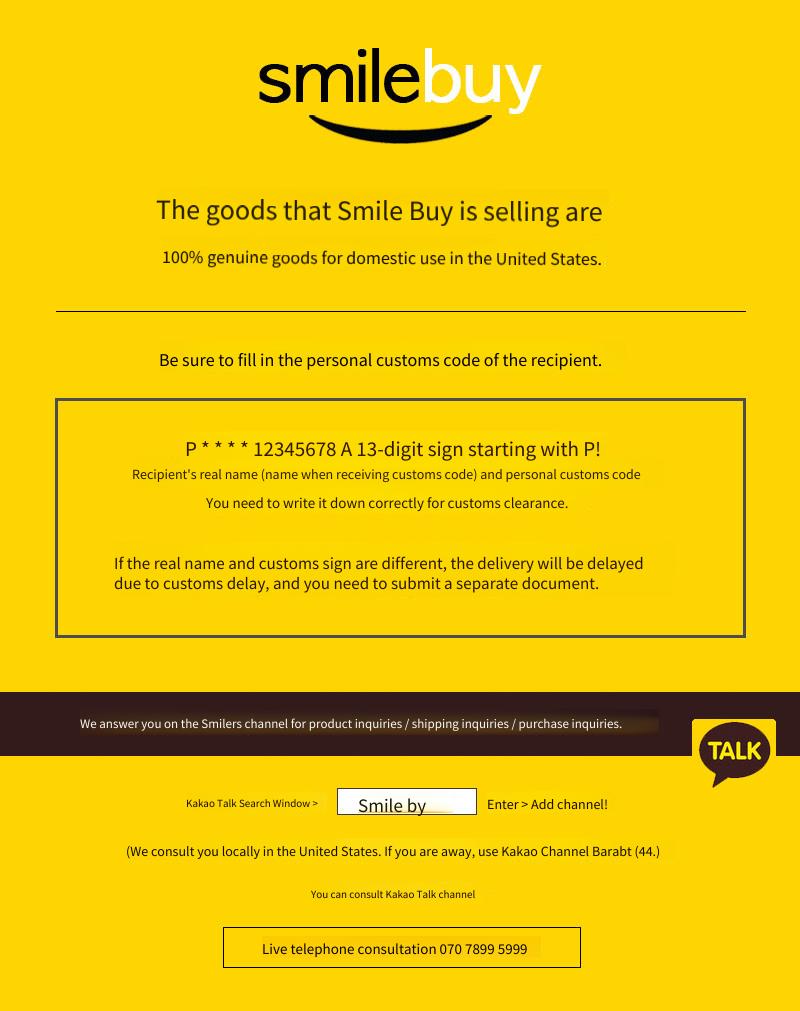 smilebuy

The goods that Smile Buy is selling are

100% genuine goods for domestic use in the United States.

Be sure to fill in the personal customs code of the recipient.

P * * * * 12345678 A 13-digit sign starting with P!

Recipient's real name (name when receiving customs code) and personal customs code

You need to write it down correctly for customs clearance.

If the real name and customs sign are different, the delivery will be delayed due to customs delay, and you need to submit a separate document.

We answer you on the Smilers channel for product inquiries / shipping inquiries / purchase inquiries.

TALK

Kakao Talk Search Window > Smile by Enter > Add channel!

(We consult you locally in the United States. If you are away, use Kakao Channel Barabt (44.)

You can consult Kakao Talk channel

Live telephone consultation 070 7899 5999